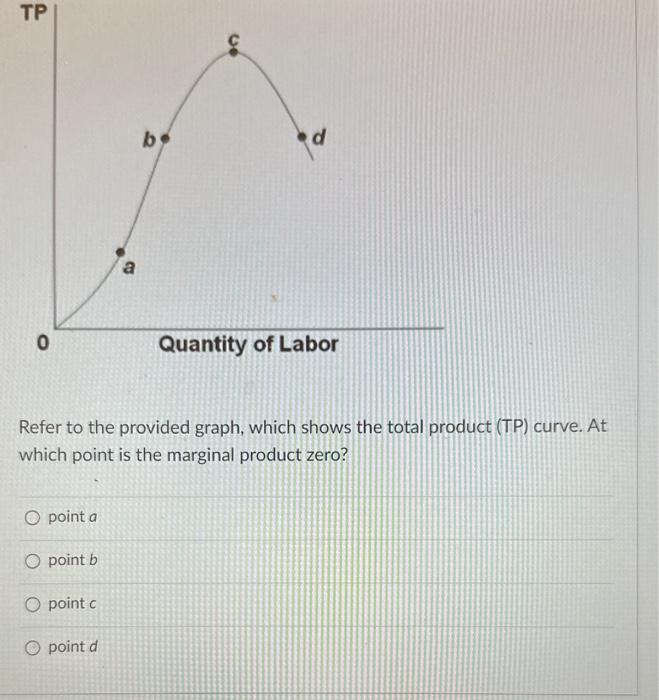 TP

c

b

d

a

0

Quantity of Labor

Refer to the provided graph, which shows the total product (TP) curve. At which point is the marginal product zero?

○ point a

○ point b

○ point c

○ point d